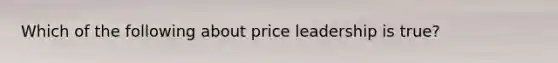 Which of the following about price leadership is true?